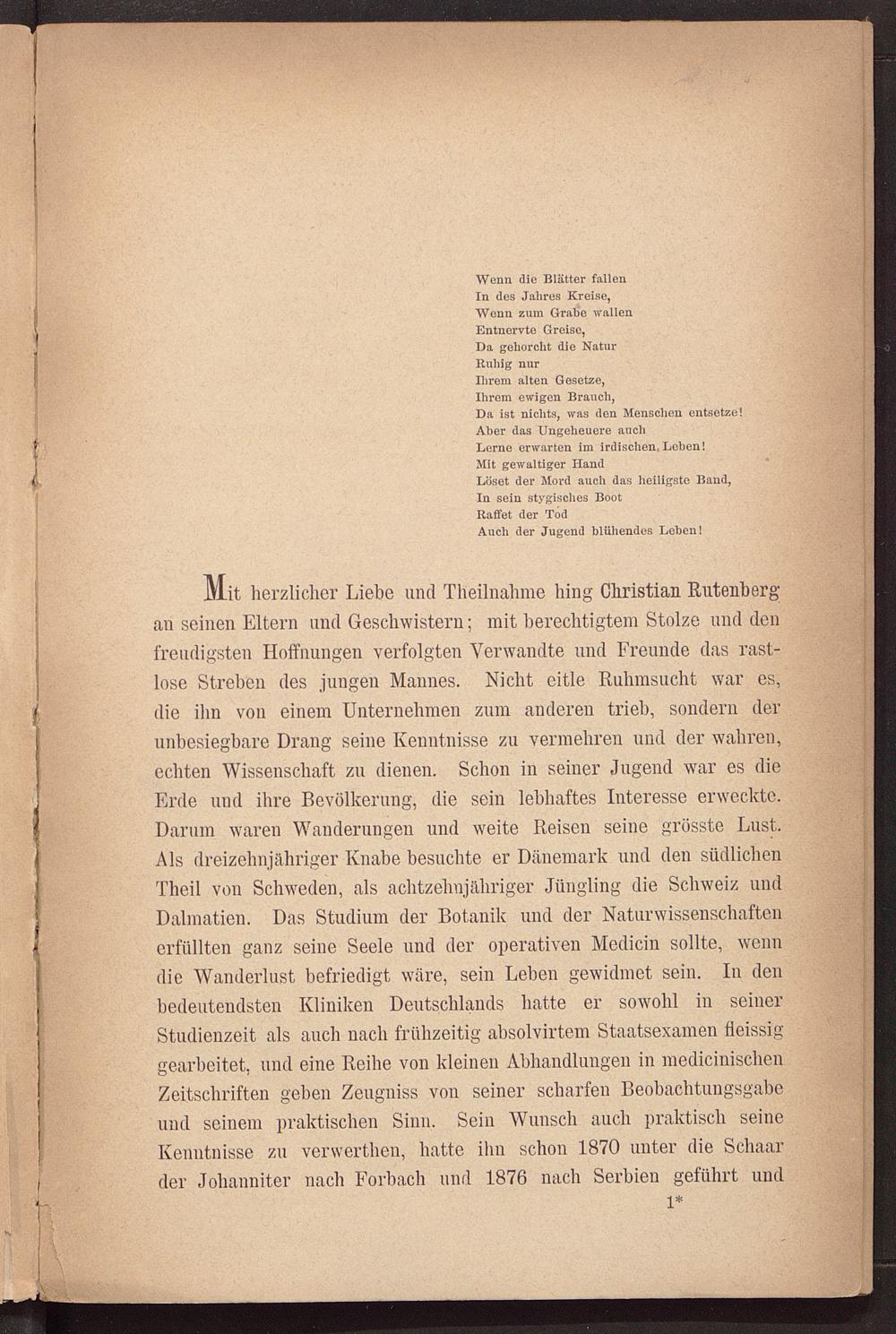 Wenn die Blätter fallen
In des Jahres Kreise,
Wenn zum Grabe wallen
Entnervte Greise,
Da gehorcht die Natur
Ruhig nur
Ihrem alten Gesetze,
Ihrem ewigen Brauch,
Da ist nichts, was den Menschen entsetze!
Aber das Ungeheuere auch
Lerne erwarten im irdischen Leben!
Mit gewaltiger Hand
Löset der Mord auch das heiligste Band,
In sein stygisches Boot
Raffet der Tod
Auch der Jugend blühendes Leben!

Mit herzlicher Liebe und Theilnahme hing Christian Rutenberg an seinen Eltern und Geschwistern; mit berechtigtem Stolze und den freudigsten Hoffnungen verfolgten Verwandte und Freunde das rastlose Streben des jungen Mannes. Nicht eitle Ruhmsucht war es, die ihn von einem Unternehmen zum anderen trieb, sondern der unbesiegbare Drang seine Kenntnisse zu vermehren und der wahren, echten Wissenschaft zu dienen. Schon in seiner Jugend war es die Erde und ihre Bevölkerung, die sein lebhaftes Interesse erweckte. Darum waren Wanderungen und weite Reisen seine grösste Lust. Als dreizehnjähriger Knabe besuchte er Dänemark und den südlichen Theil von Schweden, als achtzehnjähriger Jüngling die Schweiz und Dalmatien. Das Studium der Botanik und der Naturwissenschaften erfüllten ganz seine Seele und der operativen Medicin sollte, wenn die Wanderlust befriedigt wäre, sein Leben gewidmet sein. In den bedeutendsten Kliniken Deutschlands hatte er sowohl in seiner Studienzeit als auch nach frühzeitig absolvirtem Staatsexamen fleissig gearbeitet, und eine Reihe von kleinen Abhandlungen in medicinischen Zeitschriften geben Zeugniss von seiner scharfen Beobachtungsgabe und seinem praktischen Sinn. Sein Wunsch auch praktisch seine Kenntnisse zu verwerthen, hatte ihn schon 1870 unter die Schaar der Johanniter nach Forbach und 1876 nach Serbien geführt und

1*